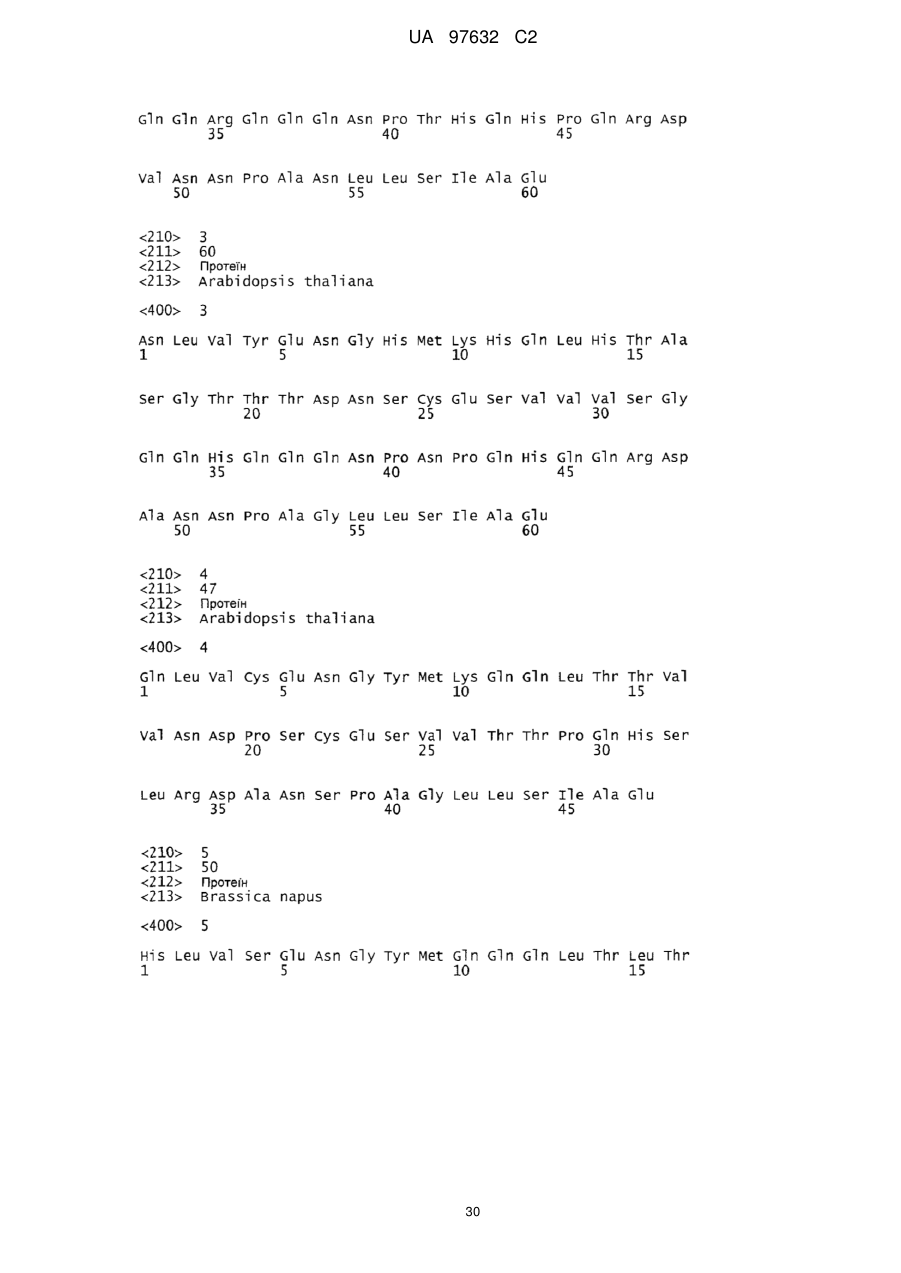 UA 97632 C2

Gln Gln Arg Gln Gln Gln Asn Pro Thr His Gln His Pro Gln Arg Asp
35 40 45

Val Asn Asn Pro Ala Asn Leu Leu Ser Ile Ala Glu
50 55 60

<210> 3
<211> 60
<212> Протеїн
<213> Arabidopsis thaliana

<400> 3

Asn Leu Val Tyr Glu Asn Gly His Met Lys His Gln Leu His Thr Ala
1 5 10 15

Ser Gly Thr Thr Thr Asp Asn Ser Cys Glu Ser Val Val Val Ser Gly
20 25 30

Gln Gln His Gln Gln Gln Asn Pro Asn Pro Gln His Gln Gln Arg Asp
35 40 45

Ala Asn Asn Pro Ala Gly Leu Leu Ser Ile Ala Glu
50 55 60

<210> 4
<211> 47
<212> Протеїн
<213> Arabidopsis thaliana

<400> 4

Gln Leu Val Cys Glu Asn Gly Tyr Met Lys Gln Gln Leu Thr Thr Val
1 5 10 15

Val Asn Asp Pro Ser Cys Glu Ser Val Val Thr Thr Pro Gln His Ser
20 25 30

Leu Arg Asp Ala Asn Ser Pro Ala Gly Leu Leu Ser Ile Ala Glu
35 40 45

<210> 5
<211> 50
<212> Протеїн
<213> Brassica napus

<400> 5

His Leu Val Ser Glu Asn Gly Tyr Met Gln Gln Gln Leu Thr Leu Thr
1 5 10 15

30